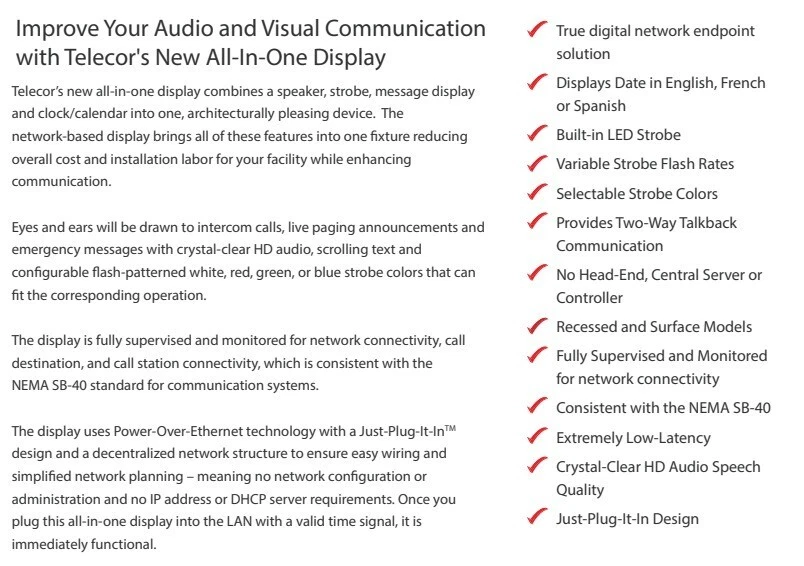 Improve Your Audio and Visual Communication with Telecor's New All-In-One Display

Telecor's new all-in-one display combines a speaker, strobe, message display and clock/calendar into one, architecturally pleasing device. The network-based display brings all of these features into one fixture reducing overall cost and installation labor for your facility while enhancing communication.

Eyes and ears will be drawn to intercom calls, live paging announcements and emergency messages with crystal-clear HD audio, scrolling text and configurable flash-patterned white, red, green, or blue strobe colors that can fit the corresponding operation.

The display is fully supervised and monitored for network connectivity, call destination, and call station connectivity, which is consistent with the NEMA SB-40 standard for communication systems.

The display uses Power-Over-Ethernet technology with a Just-Plug-It-In™ design and a decentralized network structure to ensure easy wiring and simplified network planning – meaning no network configuration or administration and no IP address or DHCP server requirements. Once you plug this all-in-one display into the LAN with a valid time signal, it is immediately functional.

✓ True digital network endpoint solution
✓ Displays Date in English, French or Spanish
✓ Built-in LED Strobe
✓ Variable Strobe Flash Rates
✓ Selectable Strobe Colors
✓ Provides Two-Way Talkback Communication
✓ No Head-End, Central Server or Controller
✓ Recessed and Surface Models
✓ Fully Supervised and Monitored for network connectivity
✓ Consistent with the NEMA SB-40
✓ Extremely Low-Latency
✓ Crystal-Clear HD Audio Speech Quality
✓ Just-Plug-It-In Design